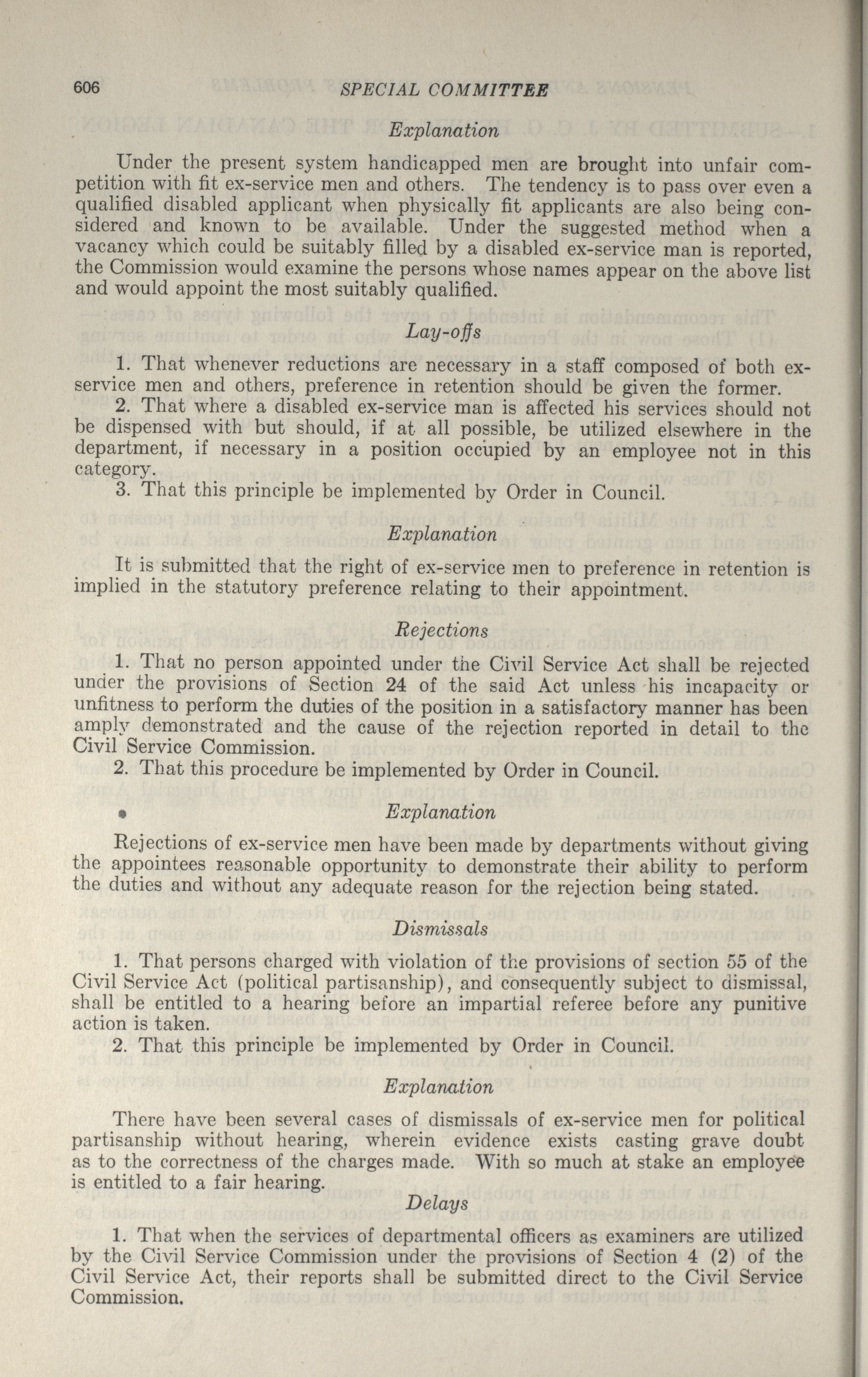 606 SPECIAL COMMITTEE

Explanation

Under the present system handicapped men are brought into unfair competition with fit ex-service men and others. The tendency is to pass over even a qualified disabled applicant when physically fit applicants are also being considered and known to be available. Under the suggested method when a vacancy which could be suitably filled by a disabled ex-service man is reported, the Commission would examine the persons whose names appear on the above list and would appoint the most suitably qualified.

Lay-offs

1. That whenever reductions are necessary in a staff composed of both ex-service men and others, preference in retention should be given the former.

2. That where a disabled ex-service man is affected his services should not be dispensed with but should, if at all possible, be utilized elsewhere in the department, if necessary in a position occupied by an employee not in this category.

3. That this principle be implemented by Order in Council.

Explanation

It is submitted that the right of ex-service men to preference in retention is implied in the statutory preference relating to their appointment.

Rejections

1. That no person appointed under the Civil Service Act shall be rejected under the provisions of Section 24 of the said Act unless his incapacity or unfitness to perform the duties of the position in a satisfactory manner has been amply demonstrated and the cause of the rejection reported in detail to the Civil Service Commission.

2. That this procedure be implemented by Order in Council.

Explanation

Rejections of ex-service men have been made by departments without giving the appointees reasonable opportunity to demonstrate their ability to perform the duties and without any adequate reason for the rejection being stated.

Dismissals

1. That persons charged with violation of the provisions of section 55 of the Civil Service Act (political partisanship), and consequently subject to dismissal, shall be entitled to a hearing before an impartial referee before any punitive action is taken.

2. That this principle be implemented by Order in Council.

Explanation

There have been several cases of dismissals of ex-service men for political partisanship without hearing, wherein evidence exists casting grave doubt as to the correctness of the charges made. With so much at stake an employee is entitled to a fair hearing.

Delays

1. That when the services of departmental officers as examiners are utilized by the Civil Service Commission under the provisions of Section 4 (2) of the Civil Service Act, their reports shall be submitted direct to the Civil Service Commission.